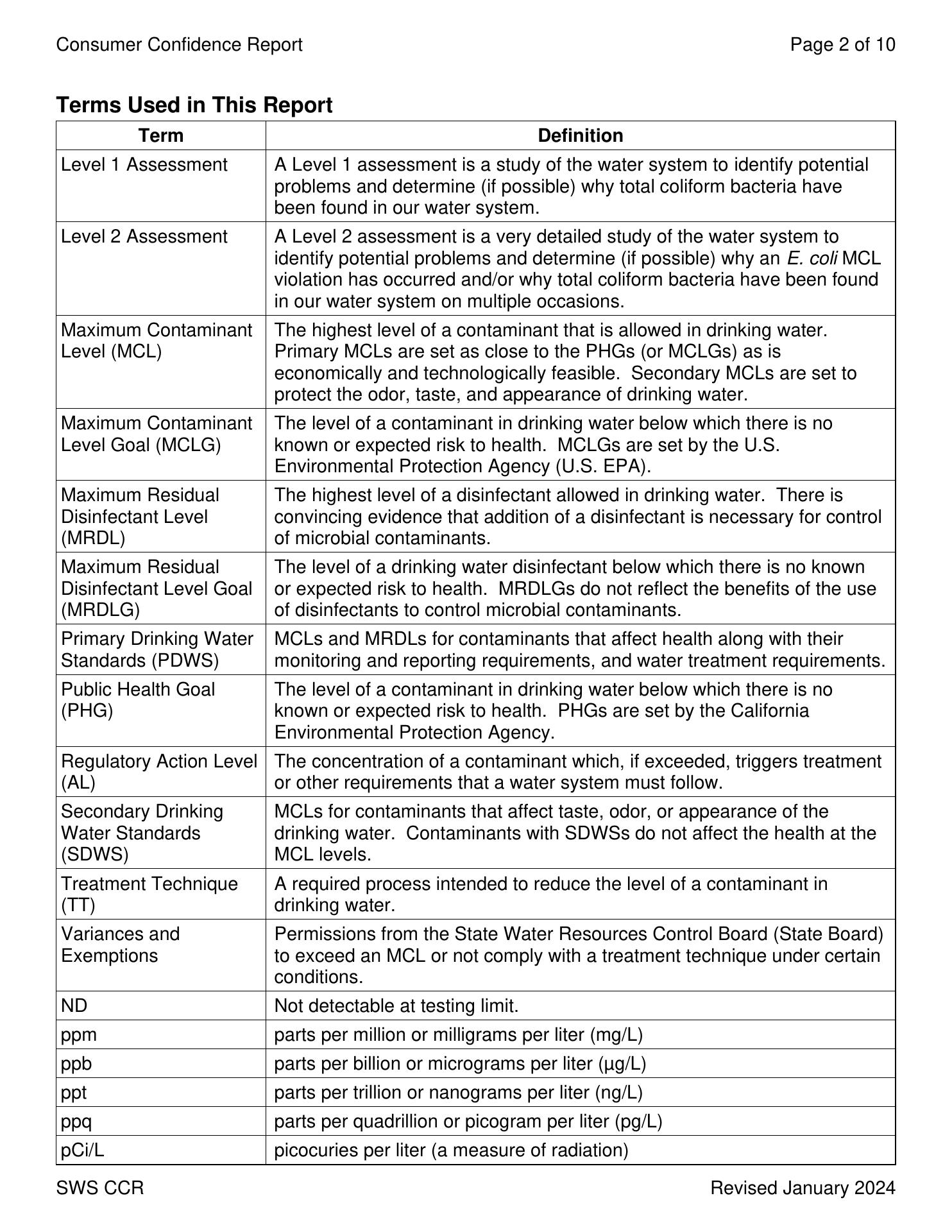 Consumer Confidence Report

Page 2 of 10

Terms Used in This Report

| Term | Definition |
|---|---|
| Level 1 Assessment | A Level 1 assessment is a study of the water system to identify potential problems and determine (if possible) why total coliform bacteria have been found in our water system. |
| Level 2 Assessment | A Level 2 assessment is a very detailed study of the water system to identify potential problems and determine (if possible) why an E. coli MCL violation has occurred and/or why total coliform bacteria have been found in our water system on multiple occasions. |
| Maximum Contaminant Level (MCL) | The highest level of a contaminant that is allowed in drinking water. Primary MCLs are set as close to the PHGs (or MCLGs) as is economically and technologically feasible. Secondary MCLs are set to protect the odor, taste, and appearance of drinking water. |
| Maximum Contaminant Level Goal (MCLG) | The level of a contaminant in drinking water below which there is no known or expected risk to health. MCLGs are set by the U.S. Environmental Protection Agency (U.S. EPA). |
| Maximum Residual Disinfectant Level (MRDL) | The highest level of a disinfectant allowed in drinking water. There is convincing evidence that addition of a disinfectant is necessary for control of microbial contaminants. |
| Maximum Residual Disinfectant Level Goal (MRDLG) | The level of a drinking water disinfectant below which there is no known or expected risk to health. MRDLGs do not reflect the benefits of the use of disinfectants to control microbial contaminants. |
| Primary Drinking Water Standards (PDWS) | MCLs and MRDLs for contaminants that affect health along with their monitoring and reporting requirements, and water treatment requirements. |
| Public Health Goal (PHG) | The level of a contaminant in drinking water below which there is no known or expected risk to health. PHGs are set by the California Environmental Protection Agency. |
| Regulatory Action Level (AL) | The concentration of a contaminant which, if exceeded, triggers treatment or other requirements that a water system must follow. |
| Secondary Drinking Water Standards (SDWS) | MCLs for contaminants that affect taste, odor, or appearance of the drinking water. Contaminants with SDWSs do not affect the health at the MCL levels. |
| Treatment Technique (TT) | A required process intended to reduce the level of a contaminant in drinking water. |
| Variances and Exemptions | Permissions from the State Water Resources Control Board (State Board) to exceed an MCL or not comply with a treatment technique under certain conditions. |
| ND | Not detectable at testing limit. |
| ppm | parts per million or milligrams per liter (mg/L) |
| ppb | parts per billion or micrograms per liter (µg/L) |
| ppt | parts per trillion or nanograms per liter (ng/L) |
| ppq | parts per quadrillion or picogram per liter (pg/L) |
| pCi/L | picocuries per liter (a measure of radiation) |

SWS CCR

Revised January 2024